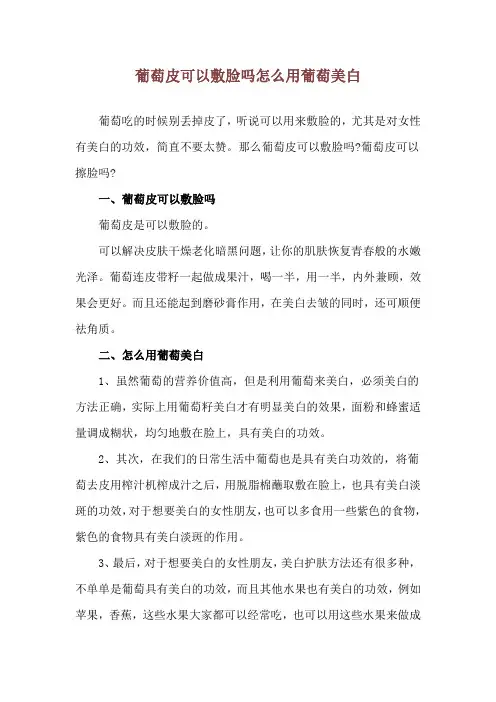 葡萄皮可以敷脸吗怎么用葡萄美白

葡萄吃的时候别丢掉皮了，听说可以用来敷脸的，尤其是对女性有美白的功效，简直不要太赞。那么葡萄皮可以敷脸吗?葡萄皮可以擦脸吗?

一、葡萄皮可以敷脸吗

葡萄皮是可以敷脸的。

可以解决皮肤干燥老化暗黑问题，让你的肌肤恢复青春般的水嫩光泽。葡萄连皮带籽一起做成果汁，喝一半，用一半，内外兼顾，效果会更好。而且还能起到磨砂膏作用，在美白去皱的同时，还可顺便祛角质。

二、怎么用葡萄美白

1、虽然葡萄的营养价值高，但是利用葡萄来美白，必须美白的方法正确，实际上用葡萄籽美白才有明显美白的效果，面粉和蜂蜜适量调成糊状，均匀地敷在脸上，具有美白的功效。

2、其次，在我们的日常生活中葡萄也是具有美白功效的，将葡萄去皮用榨汁机榨成汁之后，用脱脂棉蘸取敷在脸上，也具有美白淡斑的功效，对于想要美白的女性朋友，也可以多食用一些紫色的食物，紫色的食物具有美白淡斑的作用。

3、最后，对于想要美白的女性朋友，美白护肤方法还有很多种，不单单是葡萄具有美白的功效，而且其他水果也有美白的功效，例如苹果，香蕉，这些水果大家都可以经常吃，也可以用这些水果来做成